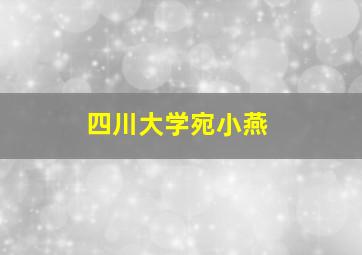 四川大学宛小燕